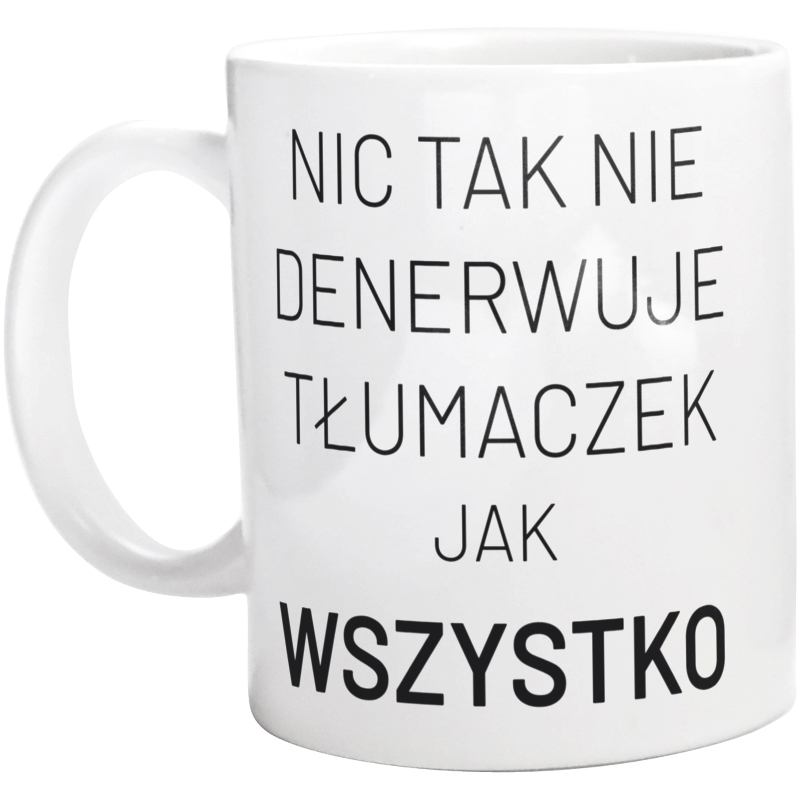 NIC TAK NIE DENERWUJE TŁUMACZEK JAK WSZYSTKO